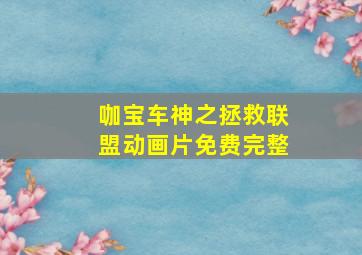 咖宝车神之拯救联盟动画片免费完整